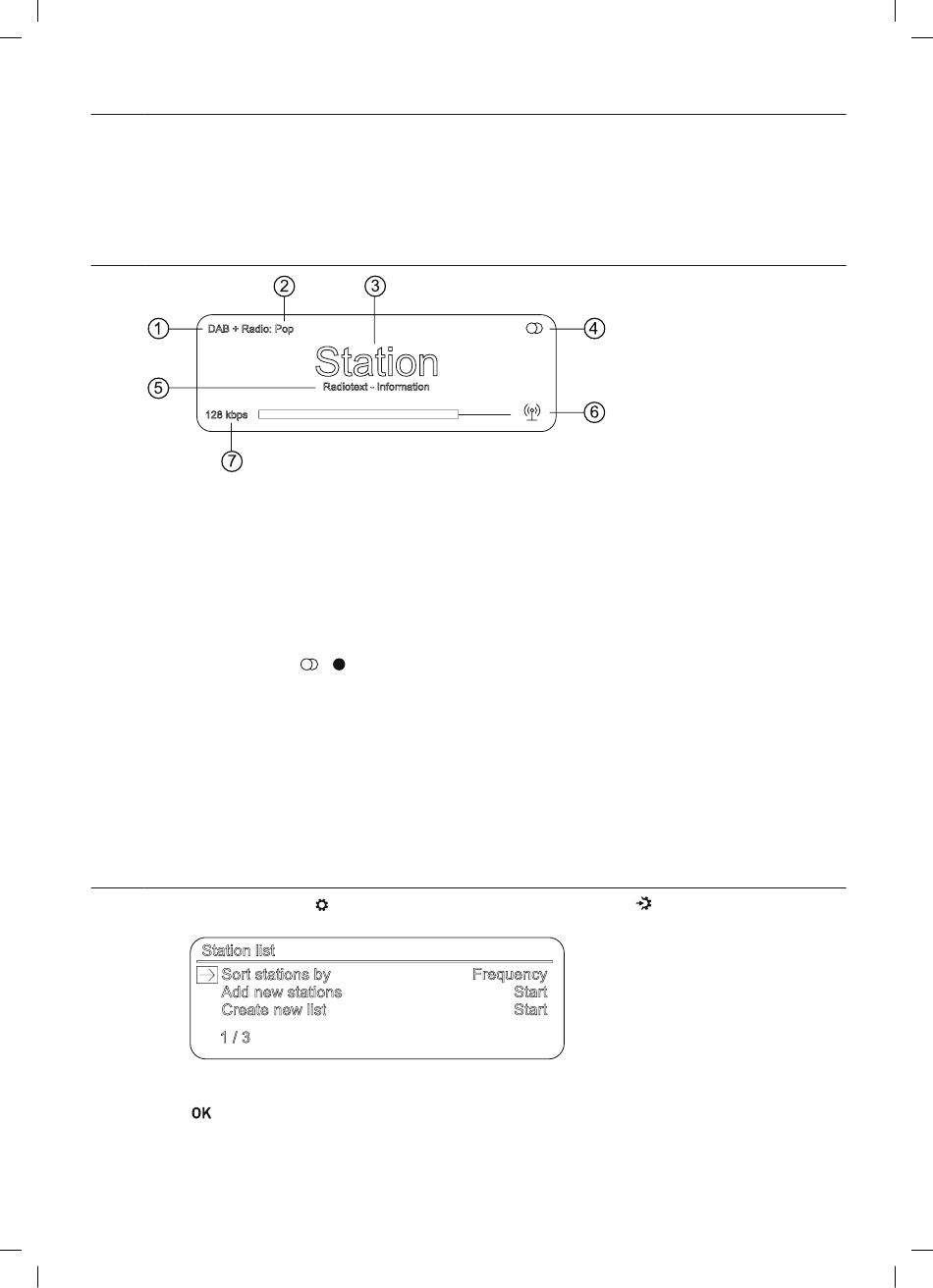 2 3

1 DAB + Radio: Pop 4

Station

5 Radiotext - Information

128 kbps 6

7

Station list

Sort stations by Frequency

Add new stations Start

Create new list Start

1 / 3

OK